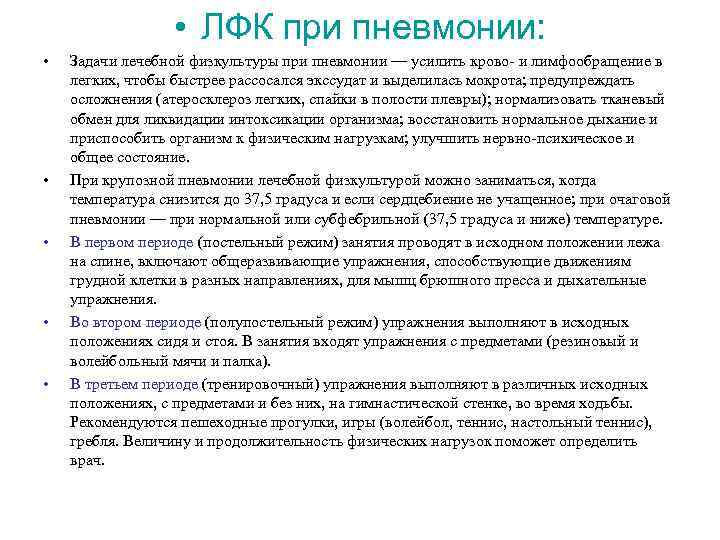 • ЛФК при пневмонии:

• Задачи лечебной физкультуры при пневмонии — усилить крово- и лимфообращение в легких, чтобы быстрее рассосался экссудат и выделилась мокрота; предупреждать осложнения (атеросклероз легких, спайки в полости плевры); нормализовать тканевый обмен для ликвидации интоксикации организма; восстановить нормальное дыхание и приспособить организм к физическим нагрузкам; улучшить нервно-психическое и общее состояние.

• При крупозной пневмонии лечебной физкультурой можно заниматься, когда температура снизится до 37,5 градуса и если сердцебиение не учащенное; при очаговой пневмонии — при нормальной или субфебрильной (37,5 градуса и ниже) температуре.

• В первом периоде (постельный режим) занятия проводят в исходном положении лежа на спине, включают общеразвивающие упражнения, способствующие движениям грудной клетки в разных направлениях, для мышц брюшного пресса и дыхательные упражнения.

• Во втором периоде (полупостельный режим) упражнения выполняют в исходных положениях сидя и стоя. В занятия входят упражнения с предметами (резиновый и волейбольный мячи и палка).

• В третьем периоде (тренировочный) упражнения выполняют в различных исходных положениях, с предметами и без них, на гимнастической стенке, во время ходьбы. Рекомендуются пешеходные прогулки, игры (волейбол, теннис, настольный теннис), гребля. Величину и продолжительность физических нагрузок поможет определить врач.